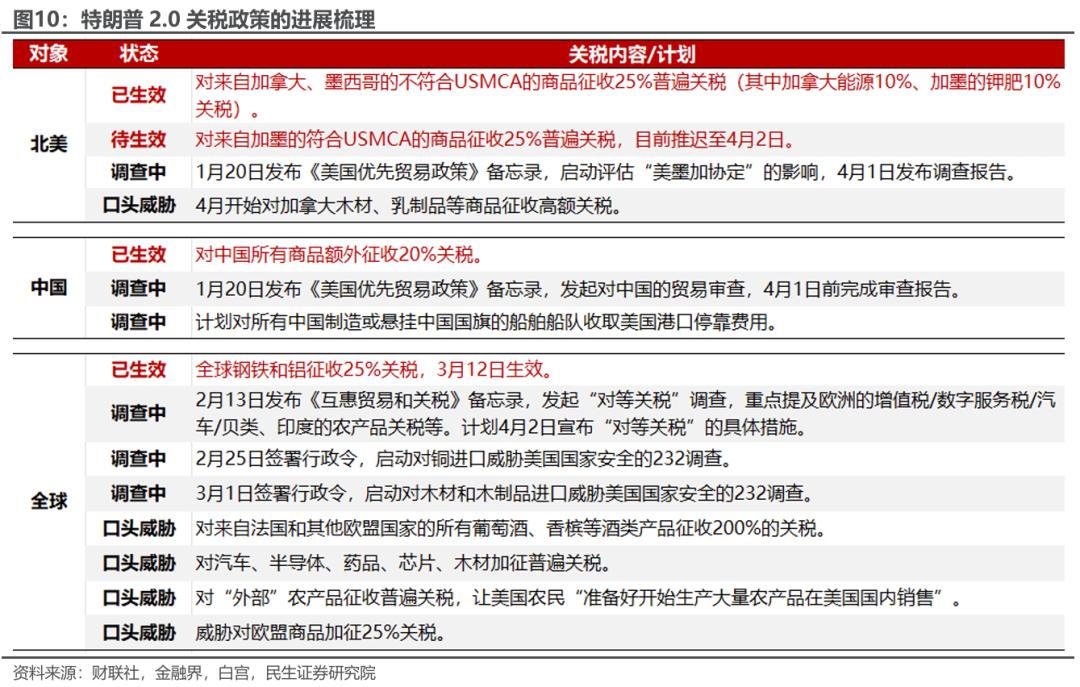 图10：特朗普 2.0 关税政策的进展梳理

| 对象 | 状态 | 关税内容/计划 |
|---|---|---|
| 北美 | 已生效 | 对来自加拿大、墨西哥的不符合USMCA的商品征收25%普遍关税（其中加拿大能源10%、加墨的钾肥10%关税）。 |
| | 待生效 | 对来自加墨的符合USMCA的商品征收25%普遍关税，目前推迟至4月2日。 |
| | 调查中 | 1月20日发布《美国优先贸易政策》备忘录，启动评估“美墨加协定”的影响，4月1日发布调查报告。 |
| | 口头威胁 | 4月开始对加拿大木材、乳制品等商品征收高额关税。 |
| 中国 | 已生效 | 对中国所有商品额外征收20%关税。 |
| | 调查中 | 1月20日发布《美国优先贸易政策》备忘录，发起对中国的贸易审查，4月1日前完成审查报告。 |
| | 调查中 | 计划对所有中国制造或悬挂中国国旗的船舶船队收取美国港口停靠费用。 |
| 全球 | 已生效 | 全球钢铁和铝征收25%关税，3月12日生效。 |
| | 调查中 | 2月13日发布《互惠贸易和关税》备忘录，发起“对等关税”调查，重点提及欧洲的增值税/数字服务税/汽车/贝类、印度的农产品关税等。计划4月2日宣布“对等关税”的具体措施。 |
| | 调查中 | 2月25日签署行政令，启动对铜进口威胁美国国家安全的232调查。 |
| | 调查中 | 3月1日签署行政令，启动对木材和木制品进口威胁美国国家安全的232调查。 |
| | 口头威胁 | 对来自法国和其他欧盟国家的所有葡萄酒、香槟等酒类产品征收200%的关税。 |
| | 口头威胁 | 对汽车、半导体、药品、芯片、木材加征普遍关税。 |
| | 口头威胁 | 对“外部”农产品征收普遍关税，让美国农民“准备好开始生产大量农产品在美国国内销售”。 |
| | 口头威胁 | 威胁对欧盟商品加征25%关税。 |

资料来源：财联社，金融界，白宫，民生证券研究院